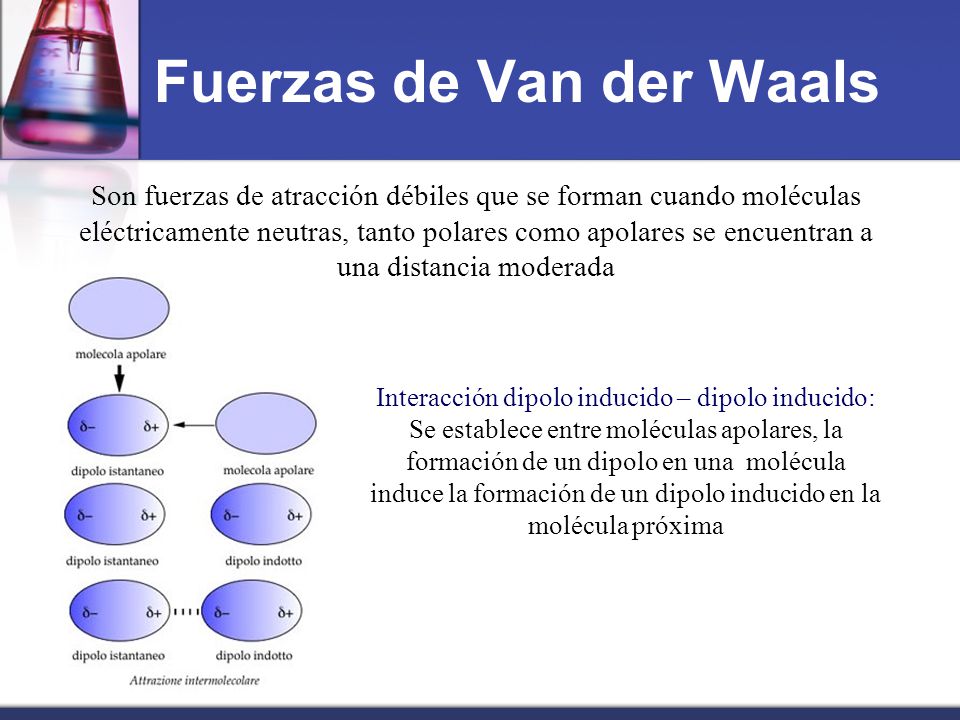 Fuerzas de Van der Waals

Son fuerzas de atracción débiles que se forman cuando moléculas eléctricamente neutras, tanto polares como apolares se encuentran a una distancia moderada

molecola apolare

$\delta-$ $\delta+$

dipolo istantaneo

molecola apolare

$\delta-$ $\delta+$

dipolo istantaneo

$\delta-$ $\delta+$

dipolo indotto

$\delta-$ $\delta+$

dipolo istantaneo

$\delta-$ $\delta+$

dipolo indotto

Attrazione intermolecolare

Interacción dipolo inducido – dipolo inducido:
Se establece entre moléculas apolares, la formación de un dipolo en una molécula induce la formación de un dipolo inducido en la molécula próxima